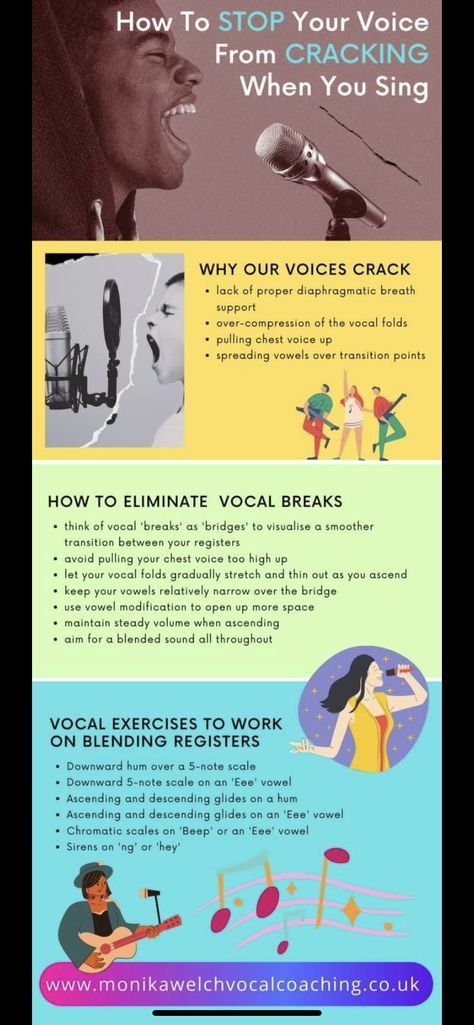 How To STOP Your Voice From CRACKING When You Sing

WHY OUR VOICES CRACK

- lack of proper diaphragmatic breath support
- over-compression of the vocal folds
- pulling chest voice up
- spreading vowels over transition points

HOW TO ELIMINATE VOCAL BREAKS

- think of vocal 'breaks' as 'bridges' to visualise a smoother transition between your registers
- avoid pulling your chest voice too high up
- let your vocal folds gradually stretch and thin out as you ascend
- keep your vowels relatively narrow over the bridge
- use vowel modification to open up more space
- maintain steady volume when ascending
- aim for a blended sound all throughout

VOCAL EXERCISES TO WORK ON BLENDING REGISTERS

- Downward hum over a 5-note scale
- Downward 5-note scale on an 'Eee' vowel
- Ascending and descending glides on a hum
- Ascending and descending glides on an 'Eee' vowel
- Chromatic scales on 'Beep' or an 'Eee' vowel
- Sirens on 'ng' or 'hey'

www.monikawelchvocalcoaching.co.uk